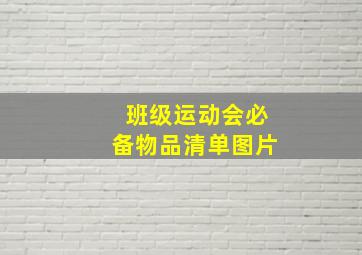 班级运动会必备物品清单图片